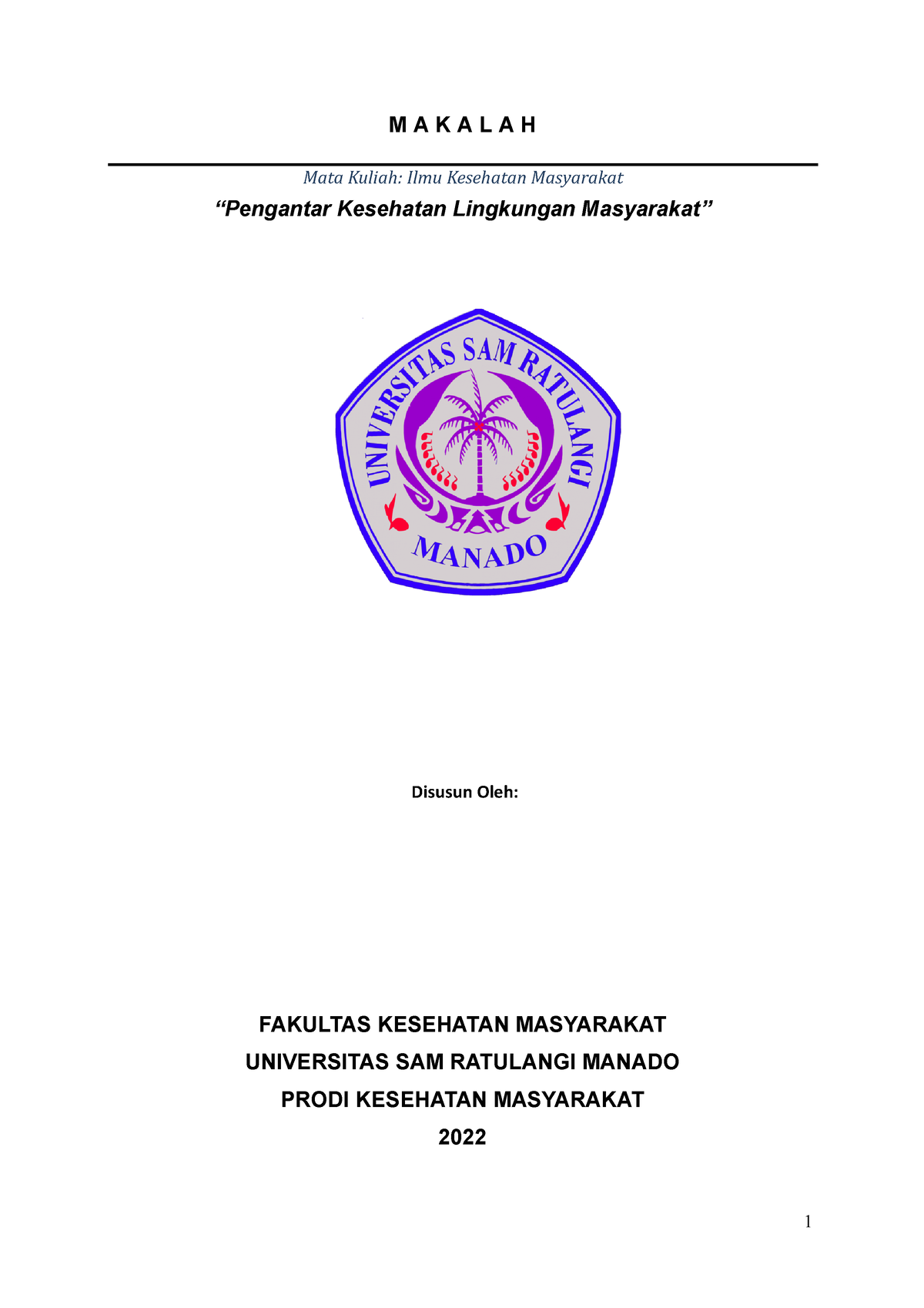 M A K A L A H

Mata Kuliah: Ilmu Kesehatan Masyarakat

“Pengantar Kesehatan Lingkungan Masyarakat”

UNIVERSITAS SAM RATULANGI

MANADO

Disusun Oleh:

FAKULTAS KESEHATAN MASYARAKAT
UNIVERSITAS SAM RATULANGI MANADO
PRODI KESEHATAN MASYARAKAT
2022

1